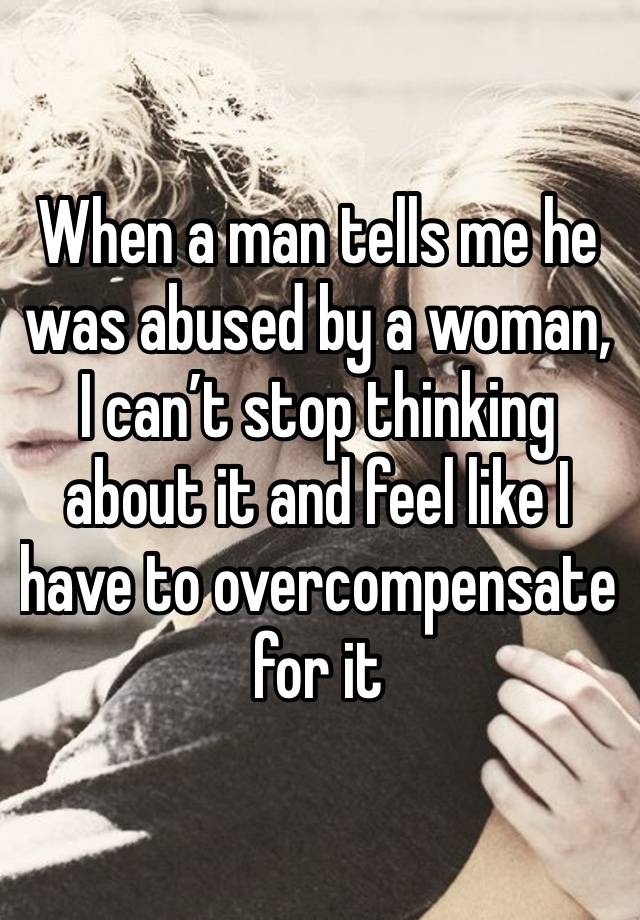 When a man tells me he was abused by a woman, I can’t stop thinking about it and feel like I have to overcompensate for it